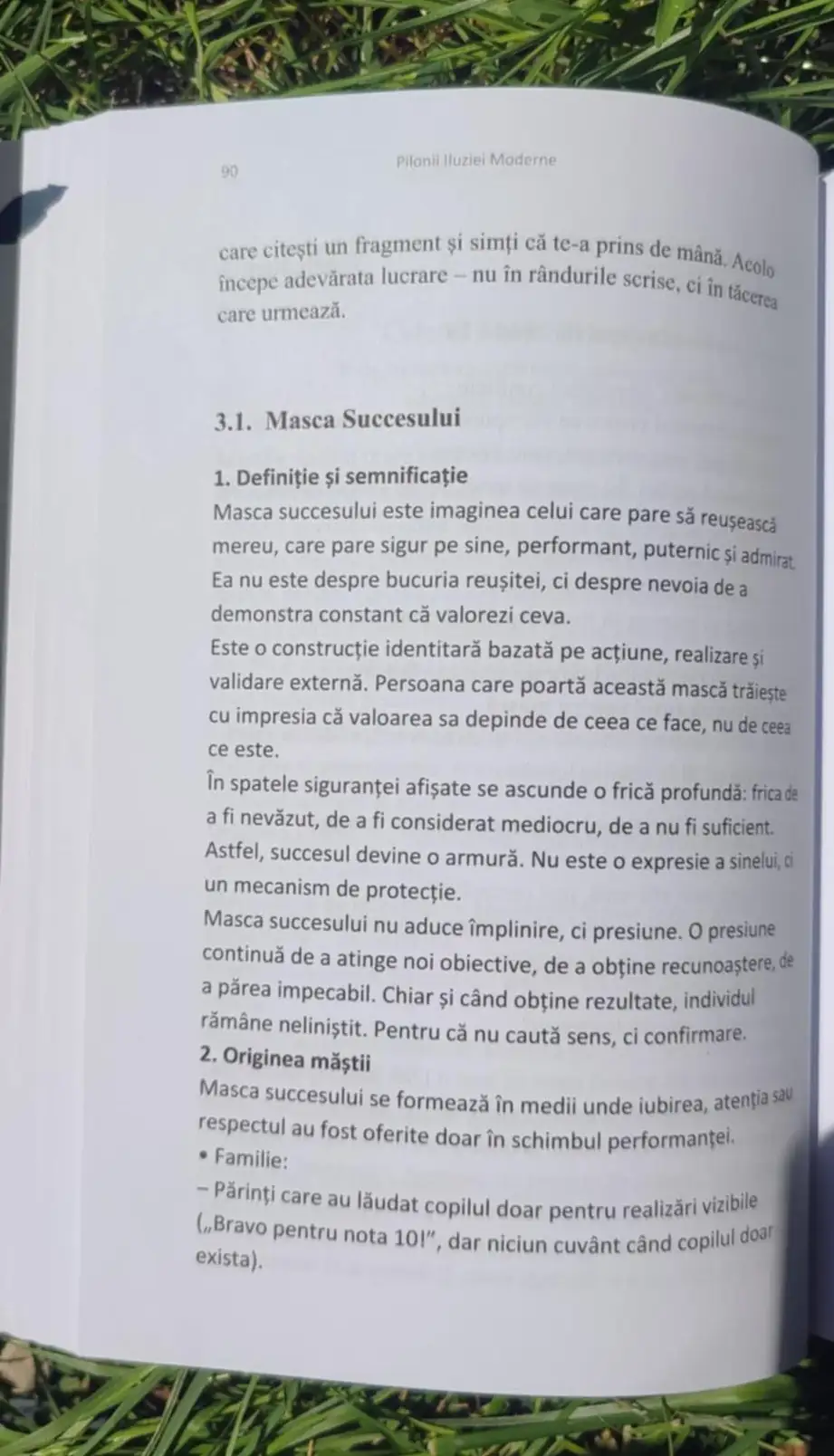 90

Pilonii Iluziei Moderne

care citești un fragment și simți că te-a prins de mână. Acolo începe adevărata lucrare – nu în rândurile scrise, ci în tăcerea care urmează.

3.1. Masca Succesului

1. Definiție și semnificație
Masca succesului este imaginea celui care pare să reușească mereu, care pare sigur pe sine, performant, puternic și admirat. Ea nu este despre bucuria reușitei, ci despre nevoia de a demonstra constant că valorezi ceva.
Este o construcție identitară bazată pe acțiune, realizare și validare externă. Persoana care poartă această mască trăiește cu impresia că valoarea sa depinde de ceea ce face, nu de ceea ce este.
În spatele siguranței afișate se ascunde o frică profundă: frica de a fi nevăzut, de a fi considerat mediocru, de a nu fi suficient. Astfel, succesul devine o armură. Nu este o expresie a sinelui, ci un mecanism de protecție.
Masca succesului nu aduce împlinire, ci presiune. O presiune continuă de a atinge noi obiective, de a obține recunoaștere, de a părea impecabil. Chiar și când obține rezultate, individul rămâne neliniștit. Pentru că nu caută sens, ci confirmare.
2. Originea măștii
Masca succesului se formează în medii unde iubirea, atenția sau respectul au fost oferite doar în schimbul performanței.
• Familie:
– Părinți care au lăudat copilul doar pentru realizări vizibile („Bravo pentru nota 10!", dar niciun cuvânt când copilul doar exista).